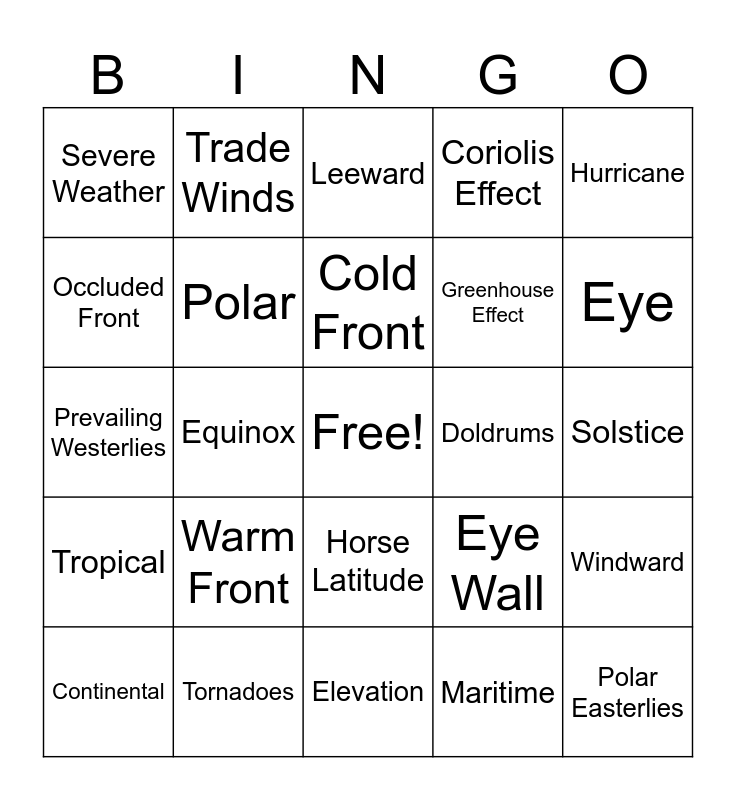 | B | I | N | G | O |
|---|---|---|---|---|
| Severe Weather | Trade Winds | Leeward | Coriolis Effect | Hurricane |
| Occluded Front | Polar | Cold Front | Greenhouse Effect | Eye |
| Prevailing Westerlies | Equinox | Free! | Doldrums | Solstice |
| Tropical | Warm Front | Horse Latitude | Eye Wall | Windward |
| Continental | Tornadoes | Elevation | Maritime | Polar Easterlies |